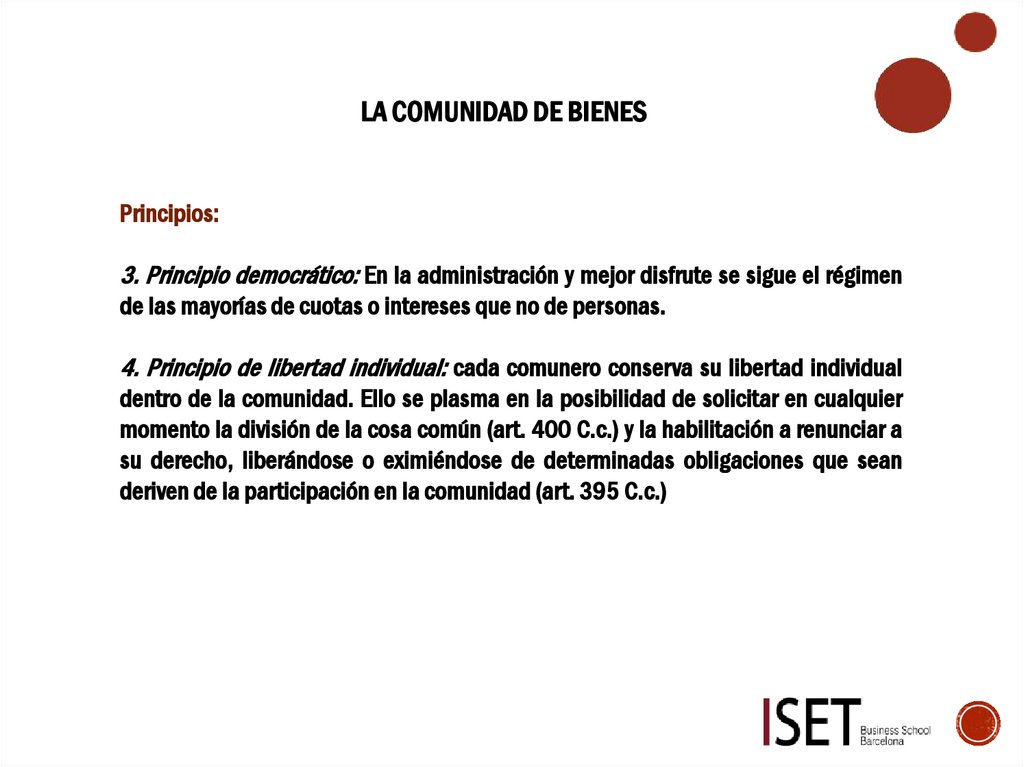 LA COMUNIDAD DE BIENES

Principios:

3. Principio democrático: En la administración y mejor disfrute se sigue el régimen de las mayorías de cuotas o intereses que no de personas.

4. Principio de libertad individual: cada comunero conserva su libertad individual dentro de la comunidad. Ello se plasma en la posibilidad de solicitar en cualquier momento la división de la cosa común (art. 400 C.c.) y la habilitación a renunciar a su derecho, liberándose o eximiéndose de determinadas obligaciones que sean deriven de la participación en la comunidad (art. 395 C.c.)

ISET Business School Barcelona